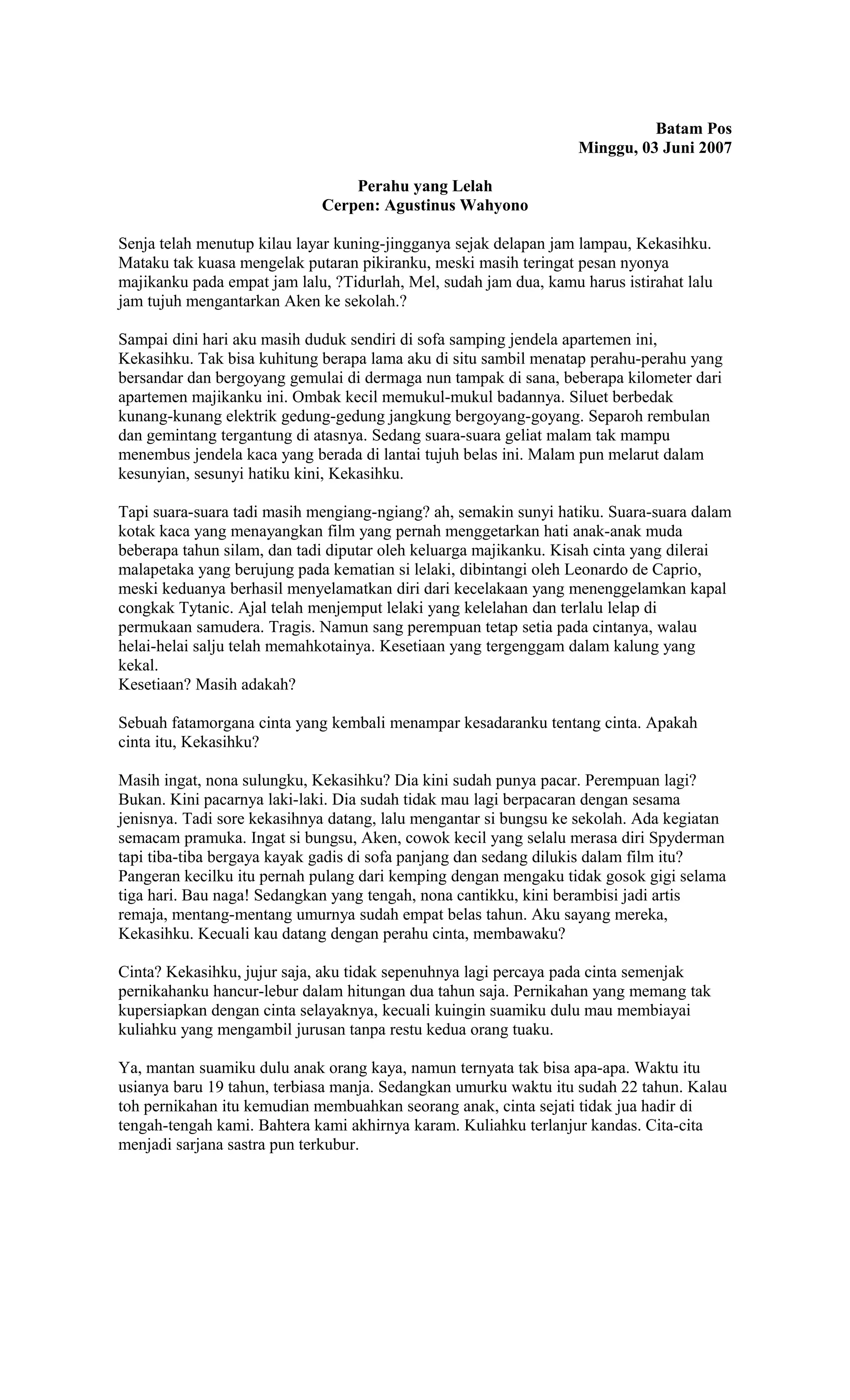 Batam Pos
Minggu, 03 Juni 2007

Perahu yang Lelah
Cerpen: Agustinus Wahyono

Senja telah menutup kilau layar kuning-jingganya sejak delapan jam lampau, Kekasihku. Mataku tak kuasa mengelak putaran pikiranku, meski masih teringat pesan nyonya majikanku pada empat jam lalu, ?Tidurlah, Mel, sudah jam dua, kamu harus istirahat lalu jam tujuh mengantarkan Aken ke sekolah.?

Sampai dini hari aku masih duduk sendiri di sofa samping jendela apartemen ini, Kekasihku. Tak bisa kuhitung berapa lama aku di situ sambil menatap perahu-perahu yang bersandar dan bergoyang gemulai di dermaga nun tampak di sana, beberapa kilometer dari apartemen majikanku ini. Ombak kecil memukul-mukul badannya. Siluet berbedak kunang-kunang elektrik gedung-gedung jangkung bergoyang-goyang. Separoh rembulan dan gemintang tergantung di atasnya. Sedang suara-suara geliat malam tak mampu menembus jendela kaca yang berada di lantai tujuh belas ini. Malam pun melarut dalam kesunyian, sesunyi hatiku kini, Kekasihku.

Tapi suara-suara tadi masih mengiang-ngiang? ah, semakin sunyi hatiku. Suara-suara dalam kotak kaca yang menayangkan film yang pernah menggetarkan hati anak-anak muda beberapa tahun silam, dan tadi diputar oleh keluarga majikanku. Kisah cinta yang dilerai malapetaka yang berujung pada kematian si lelaki, dibintangi oleh Leonardo de Caprio, meski keduanya berhasil menyelamatkan diri dari kecelakaan yang menenggelamkan kapal congkak Tytanic. Ajal telah menjemput lelaki yang kelelahan dan terlalu lelap di permukaan samudera. Tragis. Namun sang perempuan tetap setia pada cintanya, walau helai-helai salju telah memahkotainya. Kesetiaan yang tergenggam dalam kalung yang kekal.
Kesetiaan? Masih adakah?

Sebuah fatamorgana cinta yang kembali menampar kesadaranku tentang cinta. Apakah cinta itu, Kekasihku?

Masih ingat, nona sulungku, Kekasihku? Dia kini sudah punya pacar. Perempuan lagi? Bukan. Kini pacarnya laki-laki. Dia sudah tidak mau lagi berpacaran dengan sesama jenisnya. Tadi sore kekasihnya datang, lalu mengantar si bungsu ke sekolah. Ada kegiatan semacam pramuka. Ingat si bungsu, Aken, cowok kecil yang selalu merasa diri Spyderman tapi tiba-tiba bergaya kayak gadis di sofa panjang dan sedang dilukis dalam film itu? Pangeran kecilku itu pernah pulang dari kemping dengan mengaku tidak gosok gigi selama tiga hari. Bau naga! Sedangkan yang tengah, nona cantikku, kini berambisi jadi artis remaja, mentang-mentang umurnya sudah empat belas tahun. Aku sayang mereka, Kekasihku. Kecuali kau datang dengan perahu cinta, membawaku?

Cinta? Kekasihku, jujur saja, aku tidak sepenuhnya lagi percaya pada cinta semenjak pernikahanku hancur-lebur dalam hitungan dua tahun saja. Pernikahan yang memang tak kupersiapkan dengan cinta selayaknya, kecuali kuingin suamiku dulu mau membiayai kuliahku yang mengambil jurusan tanpa restu kedua orang tuaku.

Ya, mantan suamiku dulu anak orang kaya, namun ternyata tak bisa apa-apa. Waktu itu usianya baru 19 tahun, terbiasa manja. Sedangkan umurku waktu itu sudah 22 tahun. Kalau toh pernikahan itu kemudian membuahkan seorang anak, cinta sejati tidak jua hadir di tengah-tengah kami. Bahtera kami akhirnya karam. Kuliahku terlanjur kandas. Cita-cita menjadi sarjana sastra pun terkubur.